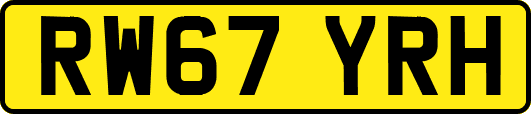 RW67 YRH